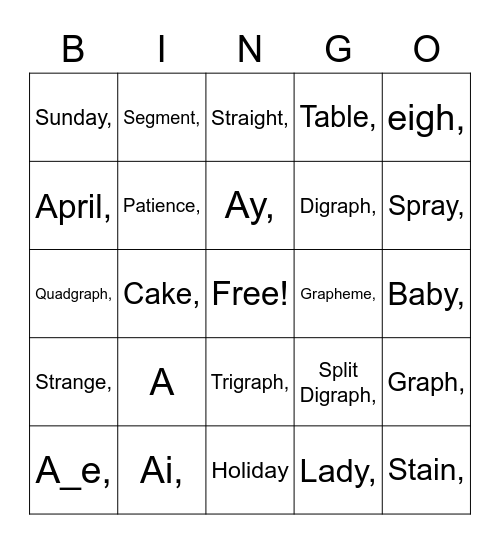 | B | I | N | G | O |
|---|---|---|---|---|
| Sunday, | Segment, | Straight, | Table, | eigh, |
| April, | Patience, | Ay, | Digraph, | Spray, |
| Quadgraph, | Cake, | Free! | Grapheme, | Baby, |
| Strange, | A | Trigraph, | Split Digraph, | Graph, |
| A_e, | Ai, | Holiday | Lady, | Stain, |